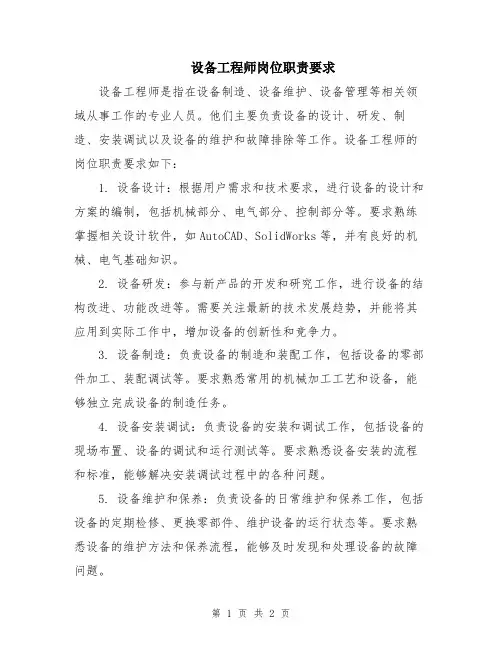 设备工程师岗位职责要求

设备工程师是指在设备制造、设备维护、设备管理等相关领域从事工作的专业人员。他们主要负责设备的设计、研发、制造、安装调试以及设备的维护和故障排除等工作。设备工程师的岗位职责要求如下：

1. 设备设计：根据用户需求和技术要求，进行设备的设计和方案的编制，包括机械部分、电气部分、控制部分等。要求熟练掌握相关设计软件，如 AutoCAD、SolidWorks 等，并有良好的机械、电气基础知识。

2. 设备研发：参与新产品的开发和研究工作，进行设备的结构改进、功能改进等。需要关注最新的技术发展趋势，并能将其应用到实际工作中，增加设备的创新性和竞争力。

3. 设备制造：负责设备的制造和装配工作，包括设备的零部件加工、装配调试等。要求熟悉常用的机械加工工艺和设备，能够独立完成设备的制造任务。

4. 设备安装调试：负责设备的安装和调试工作，包括设备的现场布置、设备的调试和运行测试等。要求熟悉设备安装的流程和标准，能够解决安装调试过程中的各种问题。

5. 设备维护和保养：负责设备的日常维护和保养工作，包括设备的定期检修、更换零部件、维护设备的运行状态等。要求熟悉设备的维护方法和保养流程，能够及时发现和处理设备的故障问题。

第 1 页 共 2 页